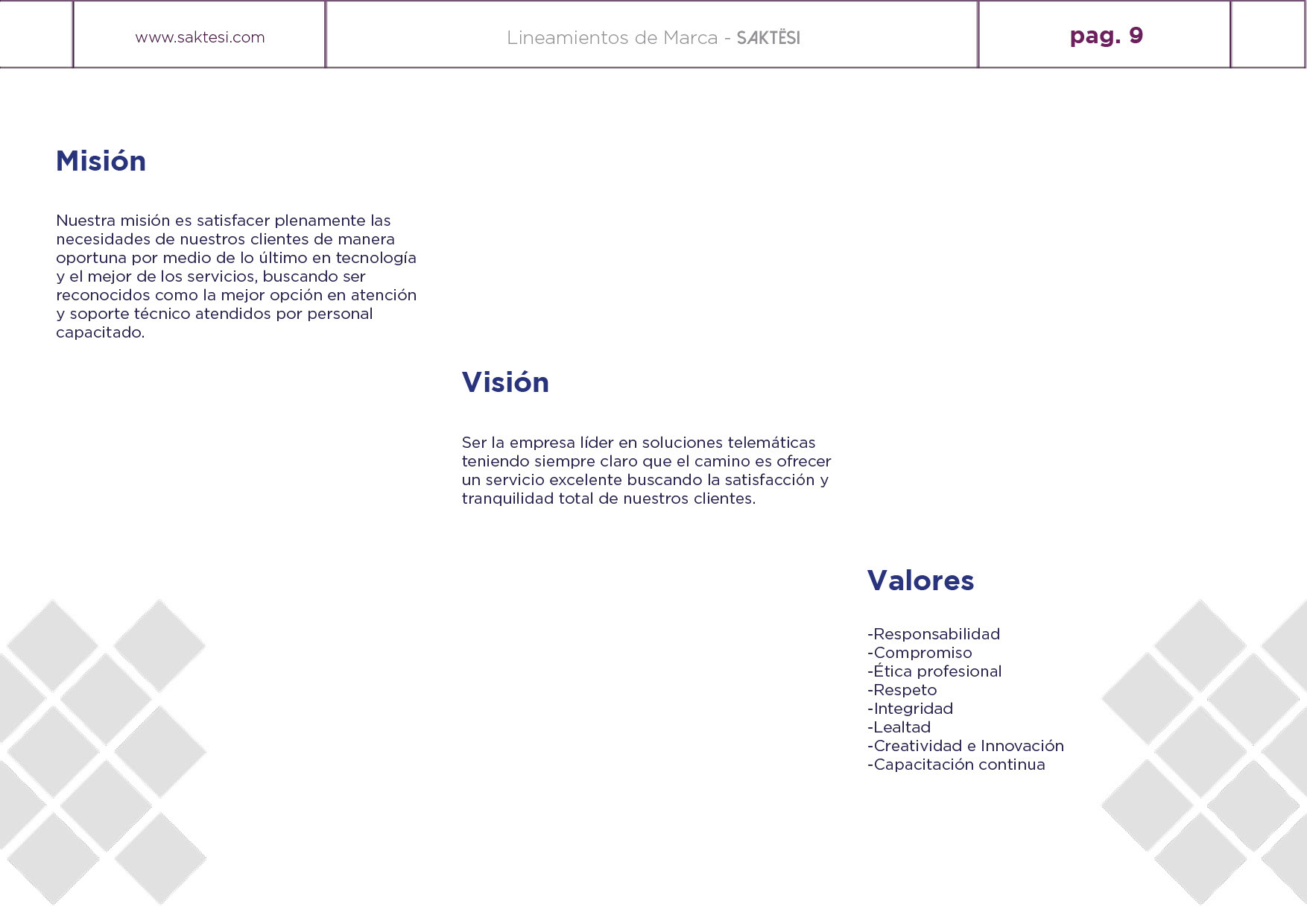 www.saktesi.com

Lineamientos de Marca - SAKTËSI

pag. 9

Misión

Nuestra misión es satisfacer plenamente las necesidades de nuestros clientes de manera oportuna por medio de lo último en tecnología y el mejor de los servicios, buscando ser reconocidos como la mejor opción en atención y soporte técnico atendidos por personal capacitado.

Visión

Ser la empresa líder en soluciones telemáticas teniendo siempre claro que el camino es ofrecer un servicio excelente buscando la satisfacción y tranquilidad total de nuestros clientes.

Valores

-Responsabilidad
-Compromiso
-Ética profesional
-Respeto
-Integridad
-Lealtad
-Creatividad e Innovación
-Capacitación continua